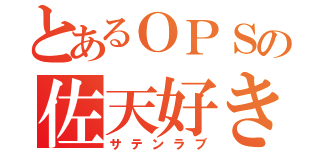 とあるＯＰＳの
佐天好き
サテンラブ